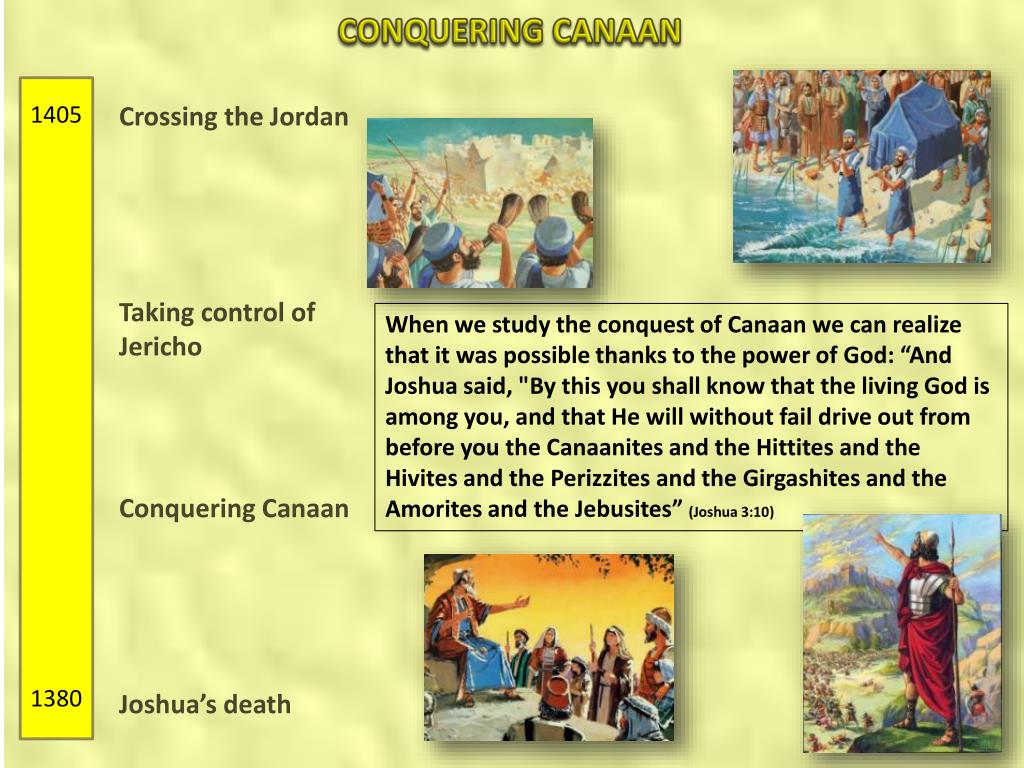 CONQUERING CANAAN

1405

Crossing the Jordan

Taking control of Jericho

Conquering Canaan

1380

Joshua’s death

When we study the conquest of Canaan we can realize that it was possible thanks to the power of God: “And Joshua said, "By this you shall know that the living God is among you, and that He will without fail drive out from before you the Canaanites and the Hittites and the Hivites and the Perizzites and the Girgashites and the Amorites and the Jebusites” (Joshua 3:10)